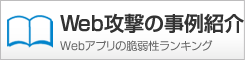 Web攻撃の事例紹介
Webアプリの脆弱性ランキング